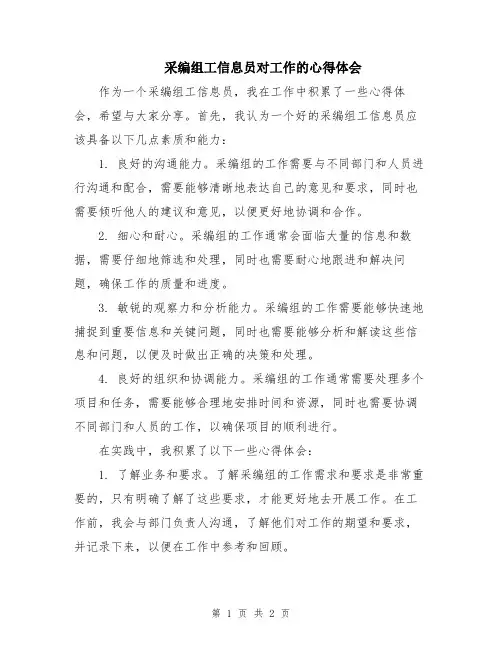 采编组工信息员对工作的心得体会

作为一个采编组工信息员，我在工作中积累了一些心得体会，希望与大家分享。首先，我认为一个好的采编组工信息员应该具备以下几点素质和能力：

1. 良好的沟通能力。采编组的工作需要与不同部门和人员进行沟通和配合，需要能够清晰地表达自己的意见和要求，同时也需要倾听他人的建议和意见，以便更好地协调和合作。

2. 细心和耐心。采编组的工作通常会面临大量的信息和数据，需要仔细地筛选和处理，同时也需要耐心地跟进和解决问题，确保工作的质量和进度。

3. 敏锐的观察力和分析能力。采编组的工作需要能够快速地捕捉到重要信息和关键问题，同时也需要能够分析和解读这些信息和问题，以便及时做出正确的决策和处理。

4. 良好的组织和协调能力。采编组的工作通常需要处理多个项目和任务，需要能够合理地安排时间和资源，同时也需要协调不同部门和人员的工作，以确保项目的顺利进行。

在实践中，我积累了以下一些心得体会：

1. 了解业务和要求。了解采编组的工作需求和要求是非常重要的，只有明确了解了这些要求，才能更好地去开展工作。在工作前，我会与部门负责人沟通，了解他们对工作的期望和要求，并记录下来，以便在工作中参考和回顾。

第 1 页 共 2 页